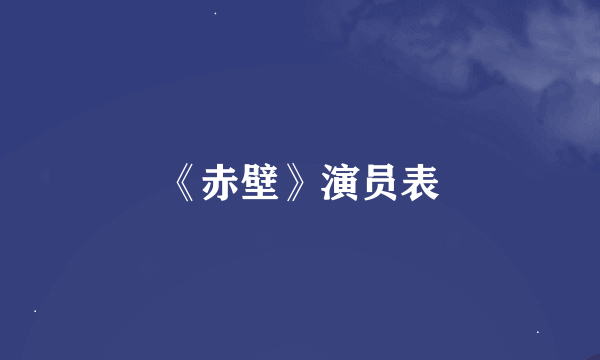 《赤壁》演员表